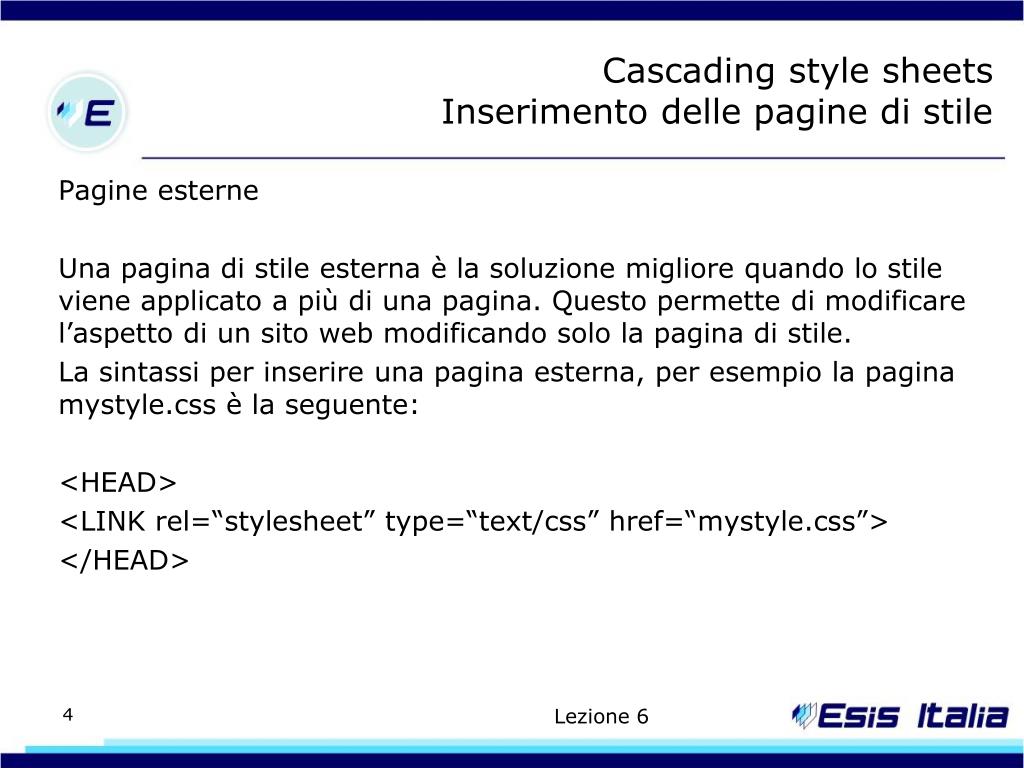 E

Cascading style sheets
Inserimento delle pagine di stile

Pagine esterne

Una pagina di stile esterna è la soluzione migliore quando lo stile viene applicato a più di una pagina. Questo permette di modificare l’aspetto di un sito web modificando solo la pagina di stile.
La sintassi per inserire una pagina esterna, per esempio la pagina mystyle.css è la seguente:

<HEAD>
<LINK rel=“stylesheet” type=“text/css” href=“mystyle.css”>
</HEAD>

4

Lezione 6

Esis Italia